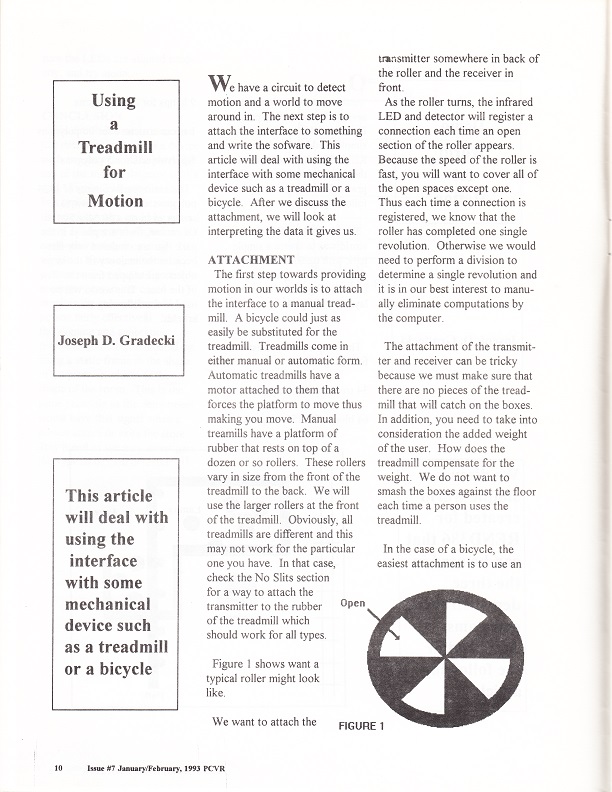 Using a Treadmill for Motion

Joseph D. Gradecki

This article will deal with using the interface with some mechanical device such as a treadmill or a bicycle

We have a circuit to detect motion and a world to move around in. The next step is to attach the interface to something and write the sofware. This article will deal with using the interface with some mechanical device such as a treadmill or a bicycle. After we discuss the attachment, we will look at interpreting the data it gives us.

ATTACHMENT

The first step towards providing motion in our worlds is to attach the interface to a manual treadmill. A bicycle could just as easily be substituted for the treadmill. Treadmills come in either manual or automatic form. Automatic treadmills have a motor attached to them that forces the platform to move thus making you move. Manual treamills have a platform of rubber that rests on top of a dozen or so rollers. These rollers vary in size from the front of the treadmill to the back. We will use the larger rollers at the front of the treadmill. Obviously, all treadmills are different and this may not work for the particular one you have. In that case, check the No Slits section for a way to attach the transmitter to the rubber of the treadmill which should work for all types.

Figure 1 shows want a typical roller might look like.

We want to attach the transmitter somewhere in back of the roller and the receiver in front.

As the roller turns, the infrared LED and detector will register a connection each time an open section of the roller appears. Because the speed of the roller is fast, you will want to cover all of the open spaces except one. Thus each time a connection is registered, we know that the roller has completed one single revolution. Otherwise we would need to perform a division to determine a single revolution and it is in our best interest to manually eliminate computations by the computer.

The attachment of the transmitter and receiver can be tricky because we must make sure that there are no pieces of the treadmill that will catch on the boxes. In addition, you need to take into consideration the added weight of the user. How does the treadmill compensate for the weight. We do not want to smash the boxes against the floor each time a person uses the treadmill.

In the case of a bicycle, the easiest attachment is to use an

Open

FIGURE 1

10 Issue #7 January/February, 1993 PCVR